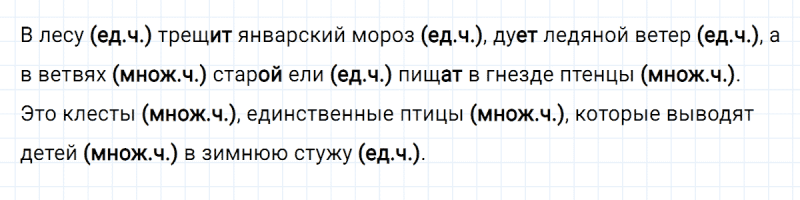 В лесу (ед.ч.) трещит январский мороз (ед.ч.), дует ледяной ветер (ед.ч.), а в ветвях (множ.ч.) старой ели (ед.ч.) пищат в гнезде птенцы (множ.ч.). Это клесты (множ.ч.), единственные птицы (множ.ч.), которые выводят детей (множ.ч.) в зимнюю стужу (ед.ч.).